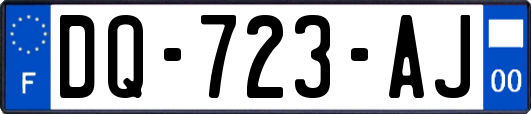 F

DQ-723-AJ

00